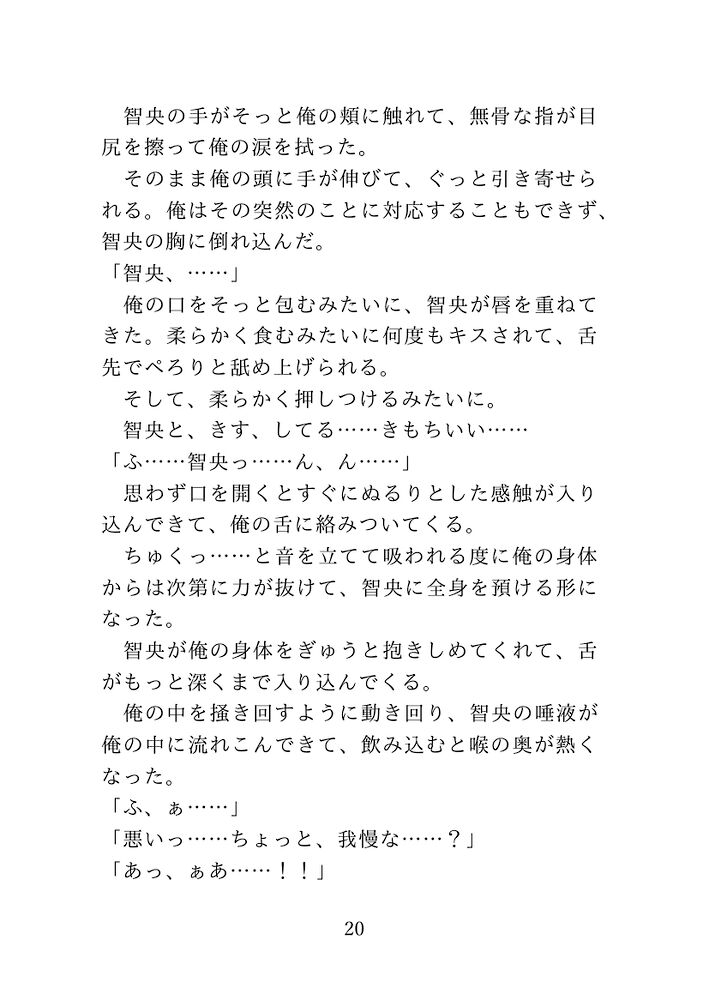 智央の手がそっと俺の頬に触れて、無骨な指が目尻を擦って俺の涙を拭った。

そのまま俺の頭に手が伸びて、ぐっと引き寄せられる。俺はその突然のことに対応することもできず、智央の胸に倒れ込んだ。

「智央、……」

俺の口をそっと包むみたいに、智央が唇を重ねてきた。柔らかく食むみたいに何度もキスされて、舌先でぺろりと舐め上げられる。

そして、柔らかく押しつけるみたいに。

智央と、きす、してる……きもちいい……

「ふ……智央っ……ん、ん……」

思わず口を開くとすぐにぬるりとした感触が入り込んできて、俺の舌に絡みついてくる。

ちゅくっ……と音を立てて吸われる度に俺の身体からは次第に力が抜けて、智央に全身を預ける形になった。

智央が俺の身体をぎゅうと抱きしめてくれて、舌がもっと深くまで入り込んでくる。

俺の中を掻き回すように動き回り、智央の唾液が俺の中に流れこんできて、飲み込むと喉の奥が熱くなった。

「ふ、ぁ……」

「悪いっ……ちょっと、我慢な……？」

「あっ、ぁあ……！！」

20